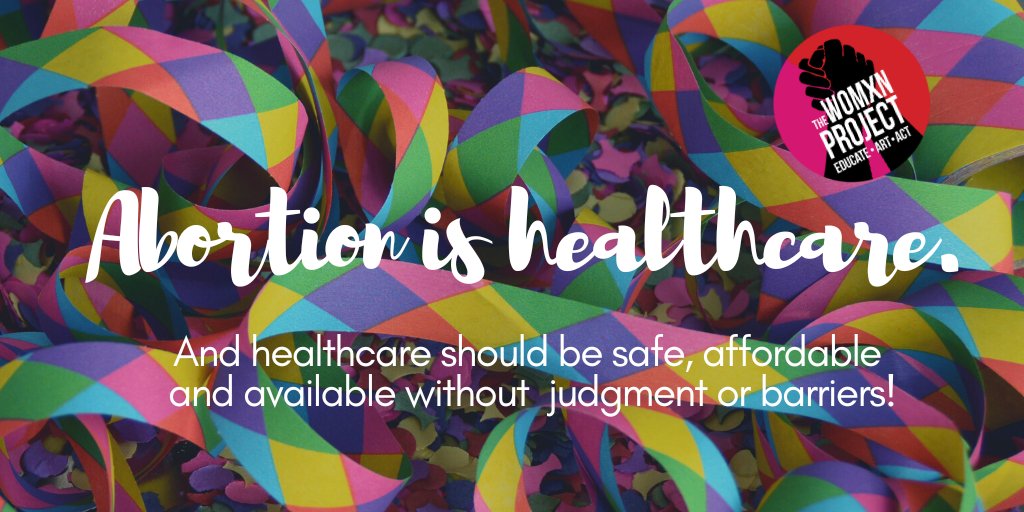 THE WOMXN PROJECT
EDUCATE • ART • ACT

Abortion is healthcare.

And healthcare should be safe, affordable and available without judgment or barriers!